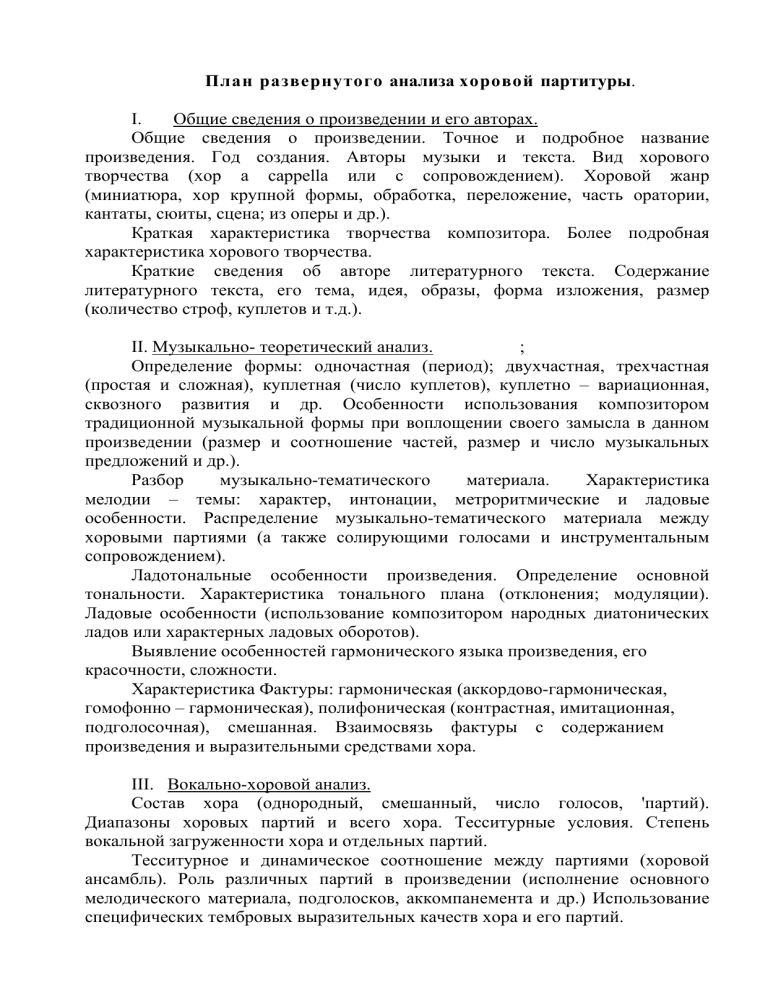 План развернутого анализа хоровой партитуры.

I. Общие сведения о произведении и его авторах.

Общие сведения о произведении. Точное и подробное название произведения. Год создания. Авторы музыки и текста. Вид хорового творчества (хор a cappella или с сопровождением). Хоровой жанр (миниатюра, хор крупной формы, обработка, переложение, часть оратории, кантаты, сюиты, сцена; из оперы и др.).

Краткая характеристика творчества композитора. Более подробная характеристика хорового творчества.

Краткие сведения об авторе литературного текста. Содержание литературного текста, его тема, идея, образы, форма изложения, размер (количество строф, куплетов и т.д.).

II. Музыкально- теоретический анализ. ;

Определение формы: одночастная (период); двухчастная, трехчастная (простая и сложная), куплетная (число куплетов), куплетно – вариационная, сквозного развития и др. Особенности использования композитором традиционной музыкальной формы при воплощении своего замысла в данном произведении (размер и соотношение частей, размер и число музыкальных предложений и др.).

Разбор музыкально-тематического материала. Характеристика мелодии – темы: характер, интонации, метроритмические и ладовые особенности. Распределение музыкально-тематического материала между хоровыми партиями (а также солирующими голосами и инструментальным сопровождением).

Ладотональные особенности произведения. Определение основной тональности. Характеристика тонального плана (отклонения; модуляции). Ладовые особенности (использование композитором народных диатонических ладов или характерных ладовых оборотов).

Выявление особенностей гармонического языка произведения, его красочности, сложности.

Характеристика Фактуры: гармоническая (аккордово-гармоническая, гомофонно – гармоническая), полифоническая (контрастная, имитационная, подголосочная), смешанная. Взаимосвязь фактуры с содержанием произведения и выразительными средствами хора.

III. Вокально-хоровой анализ.

Состав хора (однородный, смешанный, число голосов, 'партий). Диапазоны хоровых партий и всего хора. Тесситурные условия. Степень вокальной загруженности хора и отдельных партий.

Тесситурное и динамическое соотношение между партиями (хоровой ансамбль). Роль различных партий в произведении (исполнение основного мелодического материала, подголосков, аккомпанемента и др.) Использование специфических тембровых выразительных качеств хора и его партий.